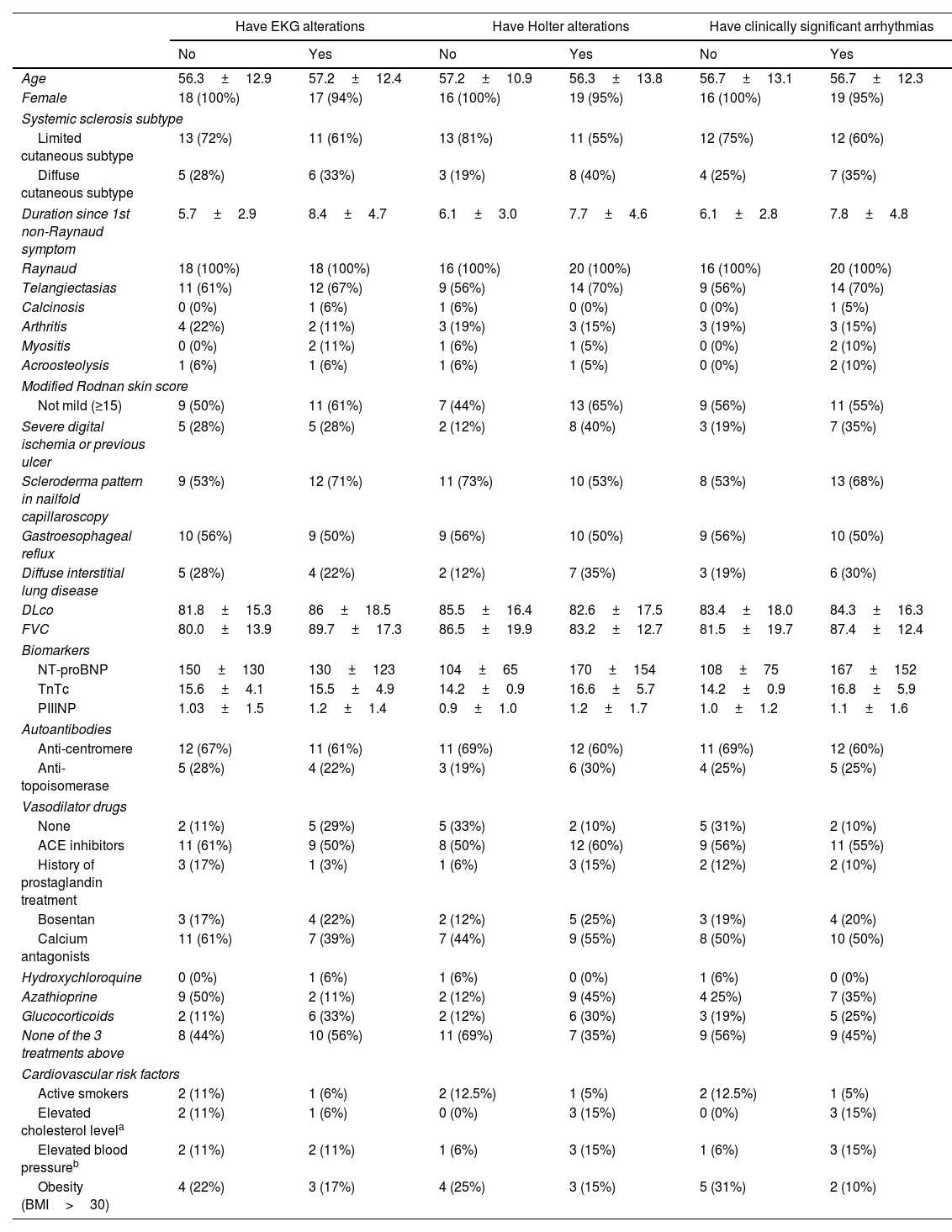 |  | Have EKG alterations |  | Have Holter alterations |  | Have clinically significant arrhythmias |  |
|---|---|---|---|---|---|---|
|  | No | Yes | No | Yes | No | Yes |
| Age | 56.3 ± 12.9 | 57.2 ± 12.4 | 57.2 ± 10.9 | 56.3 ± 13.8 | 56.7 ± 13.1 | 56.7 ± 12.3 |
| Female | 18 (100%) | 17 (94%) | 16 (100%) | 19 (95%) | 16 (100%) | 19 (95%) |
| Systemic sclerosis subtype |  |  |  |  |  |  |
| Limited cutaneous subtype | 13 (72%) | 11 (61%) | 13 (81%) | 11 (55%) | 12 (75%) | 12 (60%) |
| Diffuse cutaneous subtype | 5 (28%) | 6 (33%) | 3 (19%) | 8 (40%) | 4 (25%) | 7 (35%) |
| Duration since 1st non-Raynaud symptom | 5.7 ± 2.9 | 8.4 ± 4.7 | 6.1 ± 3.0 | 7.7 ± 4.6 | 6.1 ± 2.8 | 7.8 ± 4.8 |
| Raynaud | 18 (100%) | 18 (100%) | 16 (100%) | 20 (100%) | 16 (100%) | 20 (100%) |
| Telangiectasias | 11 (61%) | 12 (67%) | 9 (56%) | 14 (70%) | 9 (56%) | 14 (70%) |
| Calcinosis | 0 (0%) | 1 (6%) | 1 (6%) | 0 (0%) | 0 (0%) | 1 (5%) |
| Arthritis | 4 (22%) | 2 (11%) | 3 (19%) | 3 (15%) | 3 (19%) | 3 (15%) |
| Myositis | 0 (0%) | 2 (11%) | 1 (6%) | 1 (5%) | 0 (0%) | 2 (10%) |
| Acroosteolysis | 1 (6%) | 1 (6%) | 1 (6%) | 1 (5%) | 0 (0%) | 2 (10%) |
| Modified Rodnan skin score |  |  |  |  |  |  |
| Not mild (≥15) | 9 (50%) | 11 (61%) | 7 (44%) | 13 (65%) | 9 (56%) | 11 (55%) |
| Severe digital ischemia or previous ulcer | 5 (28%) | 5 (28%) | 2 (12%) | 8 (40%) | 3 (19%) | 7 (35%) |
| Scleroderma pattern in nailfold capillaroscopy | 9 (53%) | 12 (71%) | 11 (73%) | 10 (53%) | 8 (53%) | 13 (68%) |
| Gastroesophageal reflux | 10 (56%) | 9 (50%) | 9 (56%) | 10 (50%) | 9 (56%) | 10 (50%) |
| Diffuse interstitial lung disease | 5 (28%) | 4 (22%) | 2 (12%) | 7 (35%) | 3 (19%) | 6 (30%) |
| DLco | 81.8 ± 15.3 | 86 ± 18.5 | 85.5 ± 16.4 | 82.6 ± 17.5 | 83.4 ± 18.0 | 84.3 ± 16.3 |
| FVC | 80.0 ± 13.9 | 89.7 ± 17.3 | 86.5 ± 19.9 | 83.2 ± 12.7 | 81.5 ± 19.7 | 87.4 ± 12.4 |
| Biomarkers |  |  |  |  |  |  |
| NT-proBNP | 150 ± 130 | 130 ± 123 | 104 ± 65 | 170 ± 154 | 108 ± 75 | 167 ± 152 |
| TnTc | 15.6 ± 4.1 | 15.5 ± 4.9 | 14.2 ± 0.9 | 16.6 ± 5.7 | 14.2 ± 0.9 | 16.8 ± 5.9 |
| PIIINP | 1.03 ± 1.5 | 1.2 ± 1.4 | 0.9 ± 1.0 | 1.2 ± 1.7 | 1.0 ± 1.2 | 1.1 ± 1.6 |
| Autoantibodies |  |  |  |  |  |  |
| Anti-centromere | 12 (67%) | 11 (61%) | 11 (69%) | 12 (60%) | 11 (69%) | 12 (60%) |
| Anti-topoisomerase | 5 (28%) | 4 (22%) | 3 (19%) | 6 (30%) | 4 (25%) | 5 (25%) |
| Vasodilator drugs |  |  |  |  |  |  |
| None | 2 (11%) | 5 (29%) | 5 (33%) | 2 (10%) | 5 (31%) | 2 (10%) |
| ACE inhibitors | 11 (61%) | 9 (50%) | 8 (50%) | 12 (60%) | 9 (56%) | 11 (55%) |
| History of prostaglandin treatment | 3 (17%) | 1 (3%) | 1 (6%) | 3 (15%) | 2 (12%) | 2 (10%) |
| Bosentan | 3 (17%) | 4 (22%) | 2 (12%) | 5 (25%) | 3 (19%) | 4 (20%) |
| Calcium antagonists | 11 (61%) | 7 (39%) | 7 (44%) | 9 (55%) | 8 (50%) | 10 (50%) |
| Hydroxychloroquine | 0 (0%) | 1 (6%) | 1 (6%) | 0 (0%) | 1 (6%) | 0 (0%) |
| Azathioprine | 9 (50%) | 2 (11%) | 2 (12%) | 9 (45%) | 4 25%) | 7 (35%) |
| Glucocorticoids | 2 (11%) | 6 (33%) | 2 (12%) | 6 (30%) | 3 (19%) | 5 (25%) |
| None of the 3 treatments above | 8 (44%) | 10 (56%) | 11 (69%) | 7 (35%) | 9 (56%) | 9 (45%) |
| Cardiovascular risk factors |  |  |  |  |  |  |
| Active smokers | 2 (11%) | 1 (6%) | 2 (12.5%) | 1 (5%) | 2 (12.5%) | 1 (5%) |
| Elevated cholesterol level$^a$ | 2 (11%) | 1 (6%) | 0 (0%) | 3 (15%) | 0 (0%) | 3 (15%) |
| Elevated blood pressure$^b$ | 2 (11%) | 2 (11%) | 1 (6%) | 3 (15%) | 1 (6%) | 3 (15%) |
| Obesity (BMI > 30) | 4 (22%) | 3 (17%) | 4 (25%) | 3 (15%) | 5 (31%) | 2 (10%) |